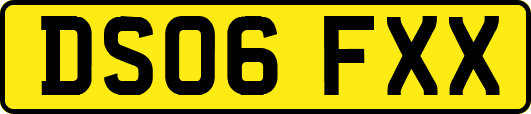 DS06 FXX